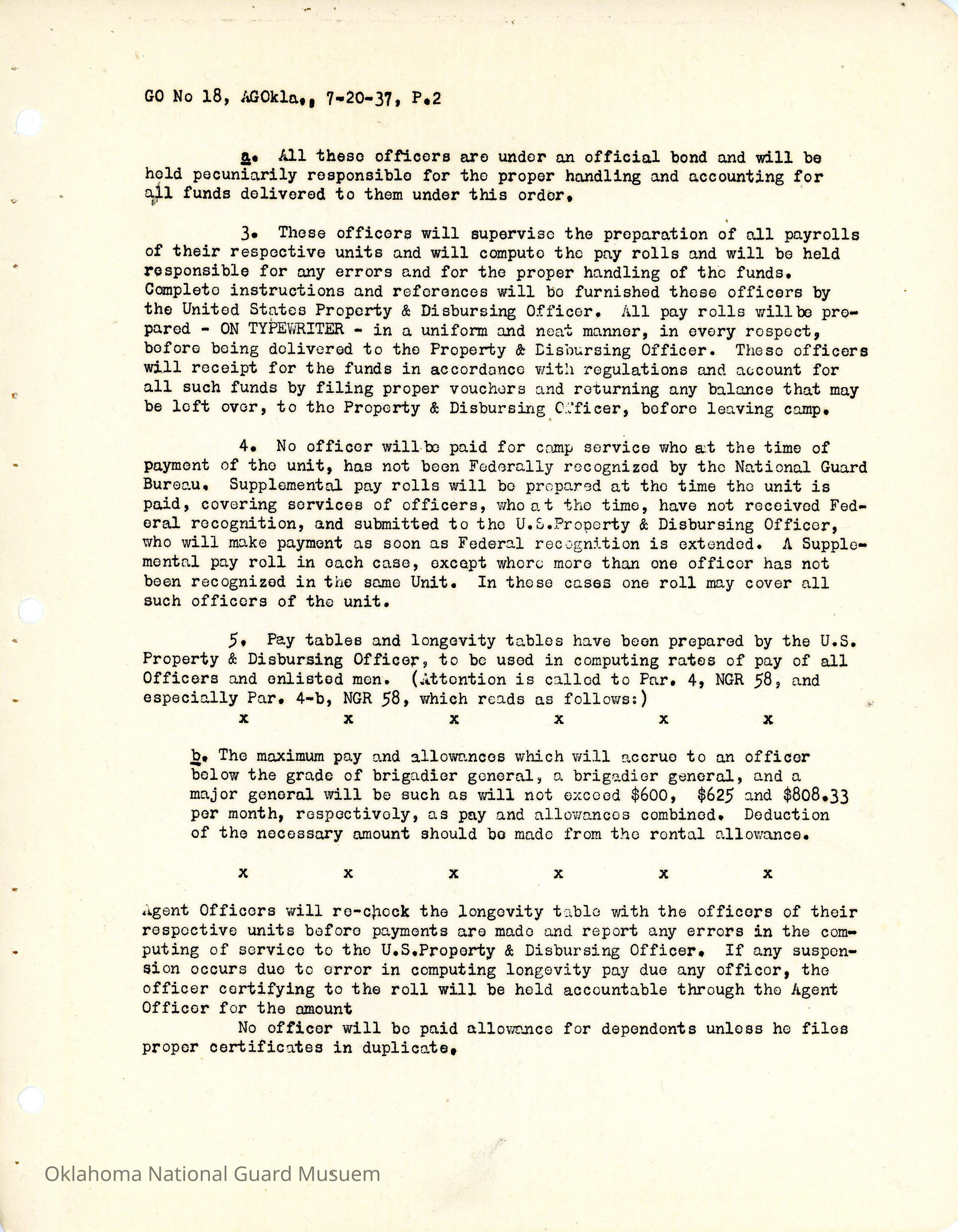 GO No 18, AGOkla., 7-20-37, P.2

a. All these officers are under an official bond and will be held pecuniarily responsible for the proper handling and accounting for all funds delivered to them under this order.

3. These officers will supervise the preparation of all payrolls of their respective units and will compute the pay rolls and will be held responsible for any errors and for the proper handling of the funds. Complete instructions and references will be furnished these officers by the United States Property & Disbursing Officer. All pay rolls will be prepared - ON TYPEWRITER - in a uniform and neat manner, in every respect, before being delivered to the Property & Disbursing Officer. These officers will receipt for the funds in accordance with regulations and account for all such funds by filing proper vouchers and returning any balance that may be left over, to the Property & Disbursing Officer, before leaving camp.

4. No officer will be paid for camp service who at the time of payment of the unit, has not been Federally recognized by the National Guard Bureau. Supplemental pay rolls will be prepared at the time the unit is paid, covering services of officers, who at the time, have not received Federal recognition, and submitted to the U.S.Property & Disbursing Officer, who will make payment as soon as Federal recognition is extended. A Supplemental pay roll in each case, except where more than one officer has not been recognized in the same Unit. In these cases one roll may cover all such officers of the unit.

5. Pay tables and longevity tables have been prepared by the U.S. Property & Disbursing Officer, to be used in computing rates of pay of all Officers and enlisted men. (Attention is called to Par. 4, NGR 58, and especially Par. 4-b, NGR 58, which reads as follows:)

x x x x x x

b. The maximum pay and allowances which will accrue to an officer below the grade of brigadier general, a brigadier general, and a major general will be such as will not exceed $600, $625 and $808.33 per month, respectively, as pay and allowances combined. Deduction of the necessary amount should be made from the rental allowance.

x x x x x x

Agent Officers will re-check the longevity table with the officers of their respective units before payments are made and report any errors in the computing of service to the U.S.Property & Disbursing Officer. If any suspension occurs due to error in computing longevity pay due any officer, the officer certifying to the roll will be held accountable through the Agent Officer for the amount

No officer will be paid allowance for dependents unless he files proper certificates in duplicate.

Oklahoma National Guard Musuem